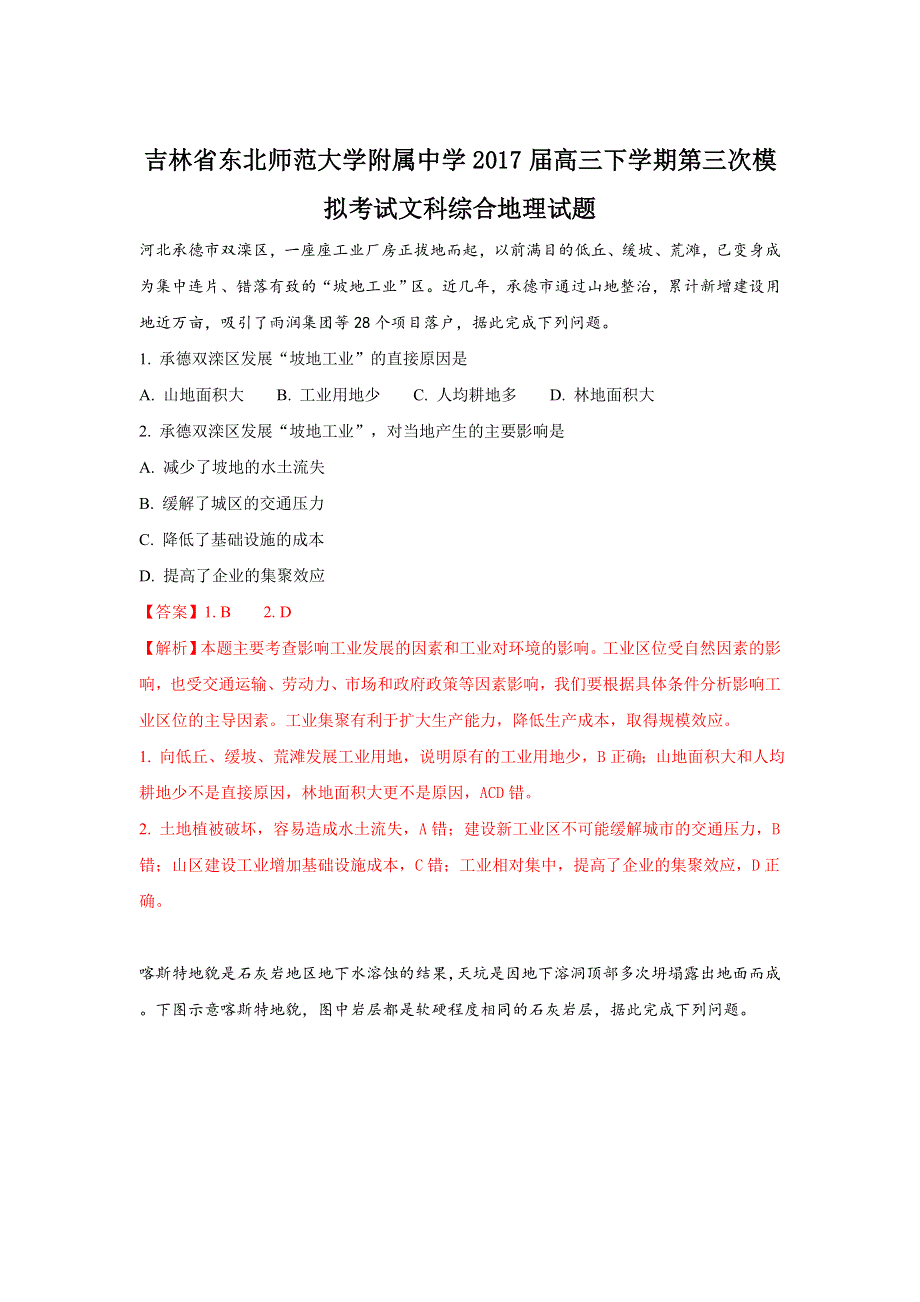 吉林省东北师范大学附属中学2017届高三下学期第三次模拟考试文科综合地理试题

河北承德市双滦区，一座座工业厂房正拔地而起，以前满目的低丘、缓坡、荒滩，已变身成为集中连片、错落有致的“坡地工业”区。近几年，承德市通过山地整治，累计新增建设用地近万亩，吸引了雨润集团等28个项目落户，据此完成下列问题。

1. 承德双滦区发展“坡地工业”的直接原因是

A. 山地面积大　　B. 工业用地少　　C. 人均耕地多　　D. 林地面积大

2. 承德双滦区发展“坡地工业”，对当地产生的主要影响是

A. 减少了坡地的水土流失

B. 缓解了城区的交通压力

C. 降低了基础设施的成本

D. 提高了企业的集聚效应

【答案】1. B　　2. D

【解析】本题主要考查影响工业发展的因素和工业对环境的影响。工业区位受自然因素的影响，也受交通运输、劳动力、市场和政府政策等因素影响，我们要根据具体条件分析影响工业区位的主导因素。工业集聚有利于扩大生产能力，降低生产成本，取得规模效应。

1. 向低丘、缓坡、荒滩发展工业用地，说明原有的工业用地少，B正确；山地面积大和人均耕地少不是直接原因，林地面积大更不是原因，ACD错。

2. 土地植被破坏，容易造成水土流失，A错；建设新工业区不可能缓解城市的交通压力，B错；山区建设工业增加基础设施成本，C错；工业相对集中，提高了企业的集聚效应，D正确。

喀斯特地貌是石灰岩地区地下水溶蚀的结果，天坑是因地下溶洞顶部多次坍塌露出地面而成。下图示意喀斯特地貌，图中岩层都是软硬程度相同的石灰岩层，据此完成下列问题。